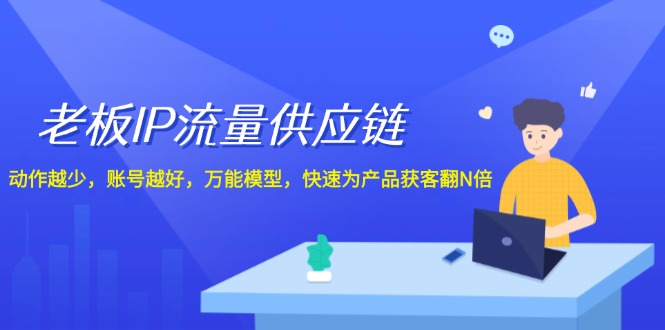 老板IP流量供应链

动作越少，账号越好，万能模型，快速为产品获客翻N倍